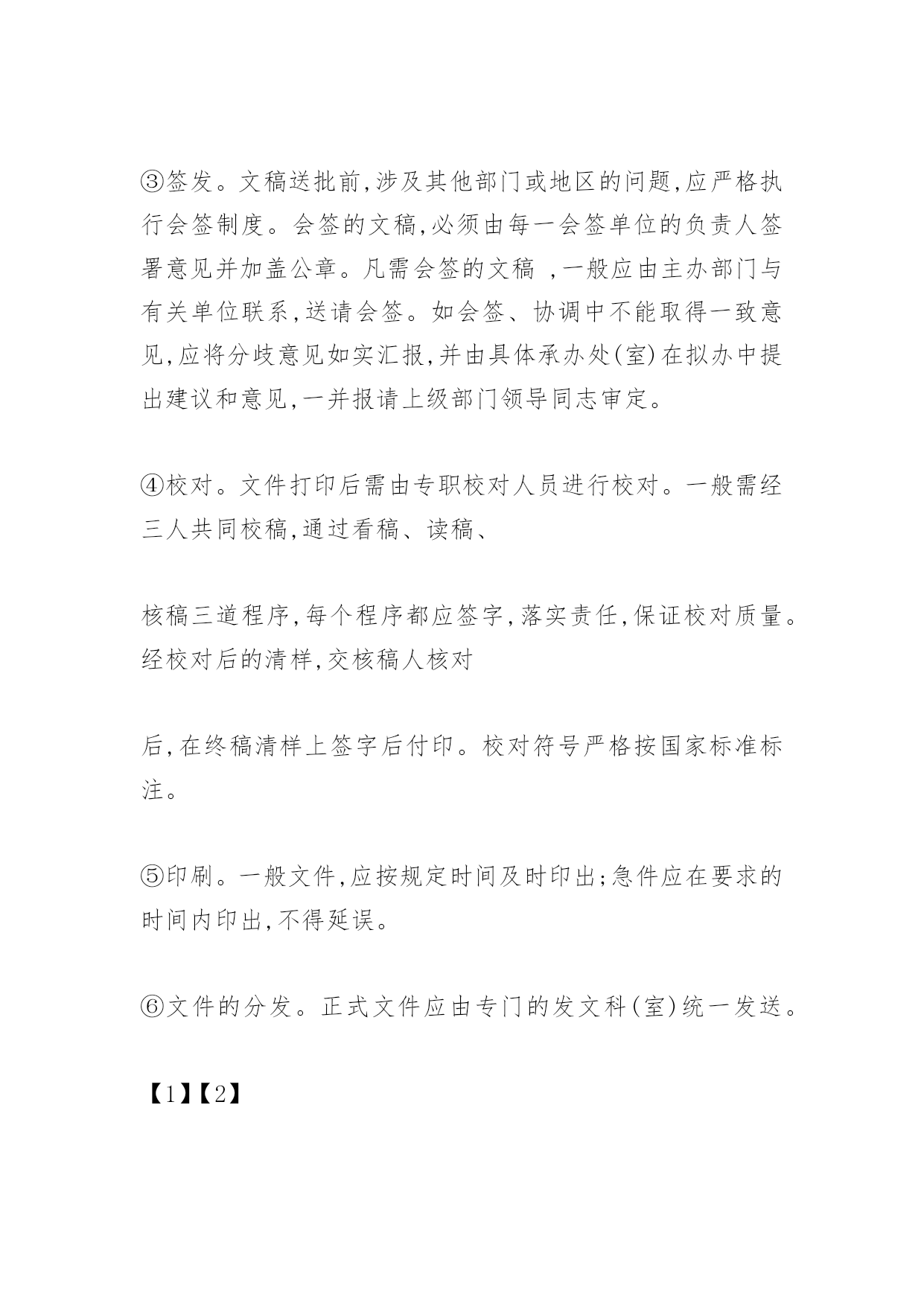 ③签发。文稿送批前,涉及其他部门或地区的问题,应严格执行会签制度。会签的文稿,必须由每一会签单位的负责人签署意见并加盖公章。凡需会签的文稿 ,一般应由主办部门与有关单位联系,送请会签。如会签、协调中不能取得一致意见,应将分歧意见如实汇报,并由具体承办处(室)在拟办中提出建议和意见,一并报请上级部门领导同志审定。

④校对。文件打印后需由专职校对人员进行校对。一般需经三人共同校稿,通过看稿、读稿、

核稿三道程序,每个程序都应签字,落实责任,保证校对质量。经校对后的清样,交核稿人核对

后,在终稿清样上签字后付印。校对符号严格按国家标准标注。

⑤印刷。一般文件,应按规定时间及时印出;急件应在要求的时间内印出,不得延误。

⑥文件的分发。正式文件应由专门的发文科(室)统一发送。

【1】【2】